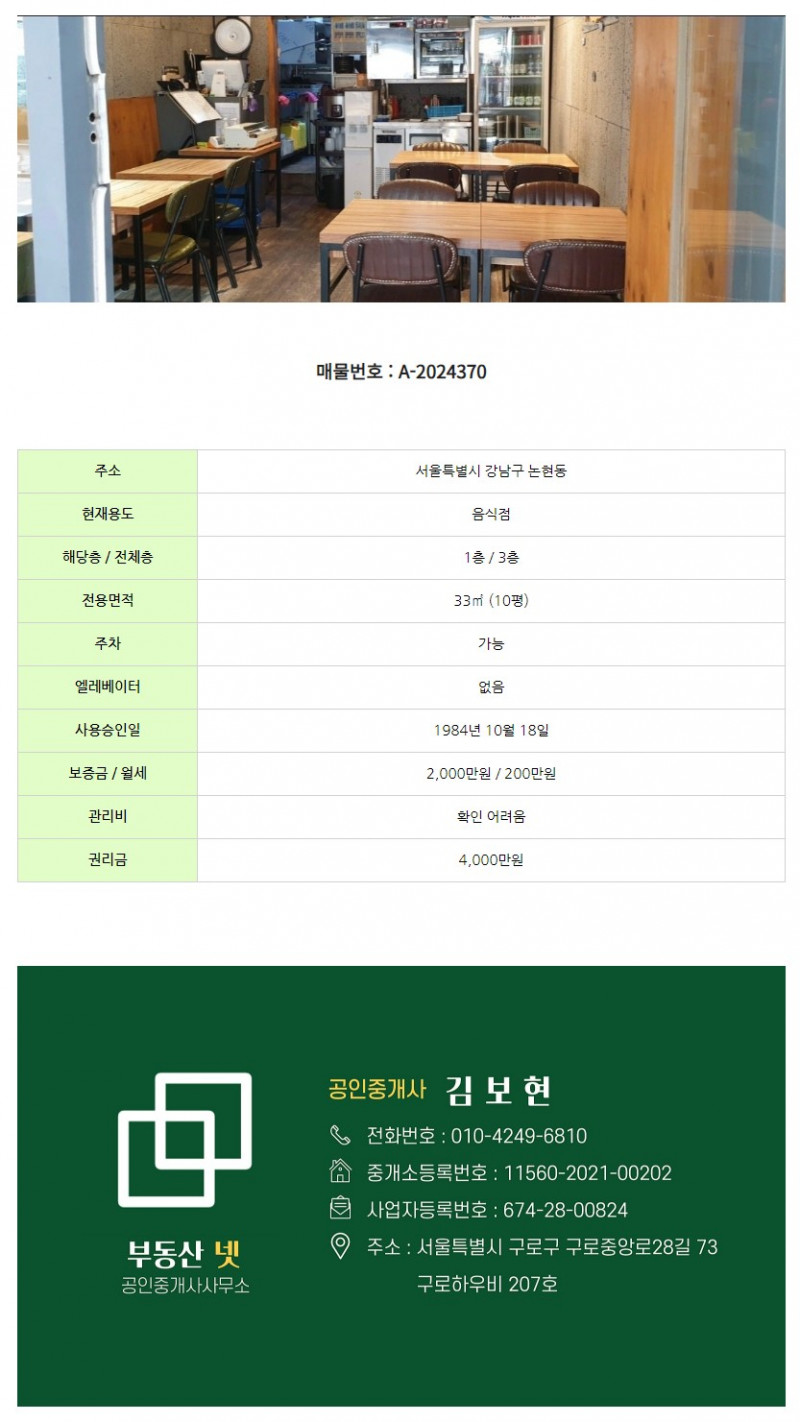 매물번호 : A-2024370

| 주소 | 서울특별시 강남구 논현동 |
|---|---|
| 현재용도 | 음식점 |
| 해당층 / 전체층 | 1층 / 3층 |
| 전용면적 | 33㎡ (10평) |
| 주차 | 가능 |
| 엘레베이터 | 없음 |
| 사용승인일 | 1984년 10월 18일 |
| 보증금 / 월세 | 2,000만원 / 200만원 |
| 관리비 | 확인 어려움 |
| 권리금 | 4,000만원 |

부동산 넷
공인중개사사무소

공인중개사 김 보 현

전화번호 : 010-4249-6810
중개소등록번호 : 11560-2021-00202
사업자등록번호 : 674-28-00824
주소 : 서울특별시 구로구 구로중앙로28길 73
구로하우비 207호